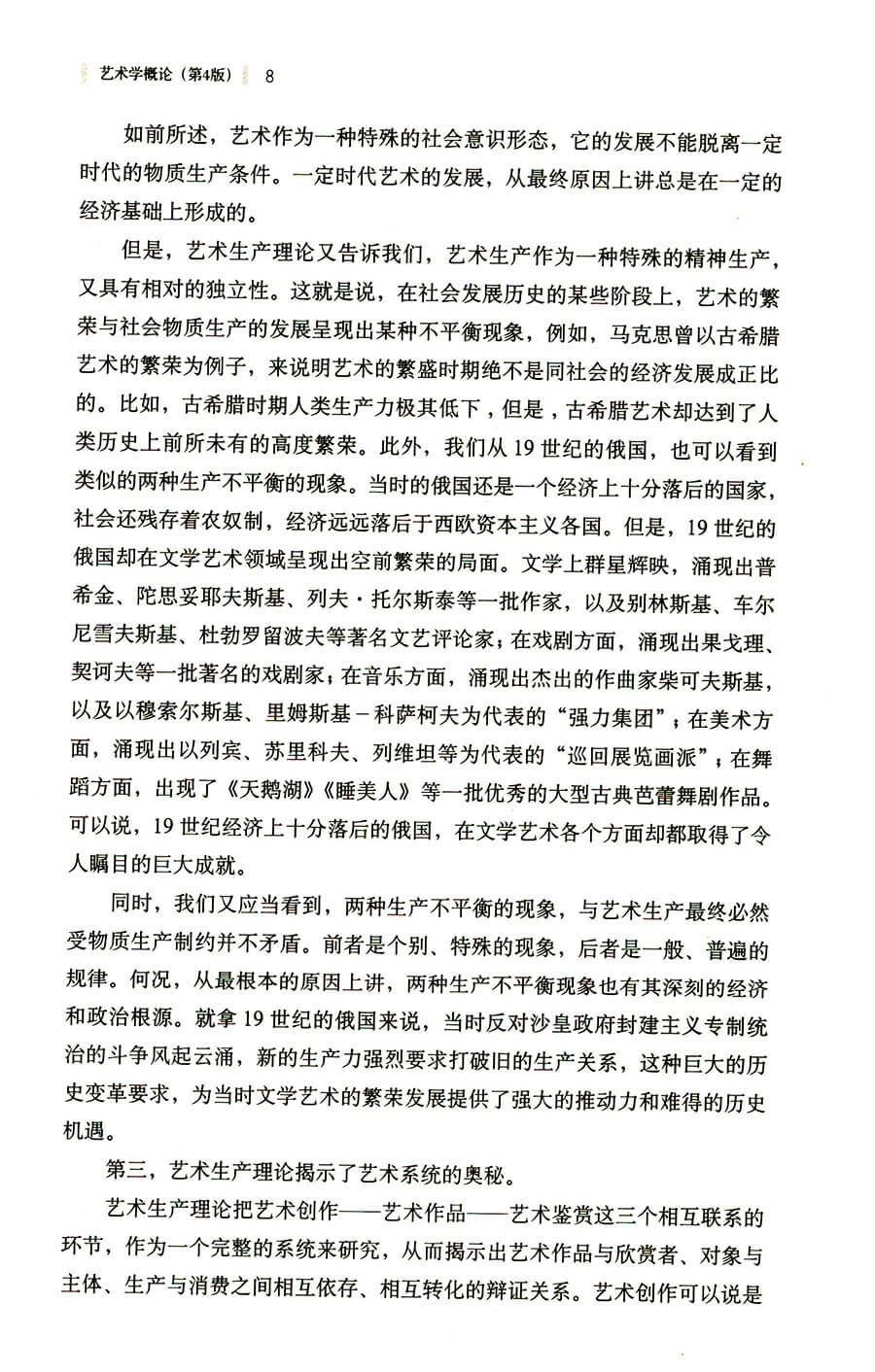 艺术学概论（第4版） 8

如前所述，艺术作为一种特殊的社会意识形态，它的发展不能脱离一定时代的物质生产条件。一定时代艺术的发展，从最终原因上讲总是在一定的经济基础上形成的。

但是，艺术生产理论又告诉我们，艺术生产作为一种特殊的精神生产，又具有相对的独立性。这就是说，在社会发展历史的某些阶段上，艺术的繁荣与社会物质生产的发展呈现出某种不平衡现象，例如，马克思曾以古希腊艺术的繁荣为例子，来说明艺术的繁盛时期绝不是同社会的经济发展成正比的。比如，古希腊时期人类生产力极其低下，但是，古希腊艺术却达到了人类历史上前所未有的高度繁荣。此外，我们从19世纪的俄国，也可以看到类似的两种生产不平衡的现象。当时的俄国还是一个经济上十分落后的国家，社会还残存着农奴制，经济远远落后于西欧资本主义各国。但是，19世纪的俄国却在文学艺术领域呈现出空前繁荣的局面。文学上群星辉映，涌现出普希金、陀思妥耶夫斯基、列夫·托尔斯泰等一批作家，以及别林斯基、车尔尼雪夫斯基、杜勃罗留波夫等著名文艺评论家；在戏剧方面，涌现出果戈理、契诃夫等一批著名的戏剧家；在音乐方面，涌现出杰出的作曲家柴可夫斯基，以及以穆索尔斯基、里姆斯基－科萨柯夫为代表的“强力集团”；在美术方面，涌现出以列宾、苏里科夫、列维坦等为代表的“巡回展览画派”；在舞蹈方面，出现了《天鹅湖》《睡美人》等一批优秀的大型古典芭蕾舞剧作品。可以说，19世纪经济上十分落后的俄国，在文学艺术各个方面却都取得了令人瞩目的巨大成就。

同时，我们又应当看到，两种生产不平衡的现象，与艺术生产最终必然受物质生产制约并不矛盾。前者是个别、特殊的现象，后者是一般、普遍的规律。何况，从最根本的原因上讲，两种生产不平衡现象也有其深刻的经济和政治根源。就拿19世纪的俄国来说，当时反对沙皇政府封建主义专制统治的斗争风起云涌，新的生产力强烈要求打破旧的生产关系，这种巨大的历史变革要求，为当时文学艺术的繁荣发展提供了强大的推动力和难得的历史机遇。

第三，艺术生产理论揭示了艺术系统的奥秘。

艺术生产理论把艺术创作——艺术作品——艺术鉴赏这三个相互联系的环节，作为一个完整的系统来研究，从而揭示出艺术作品与欣赏者、对象与主体、生产与消费之间相互依存、相互转化的辩证关系。艺术创作可以说是